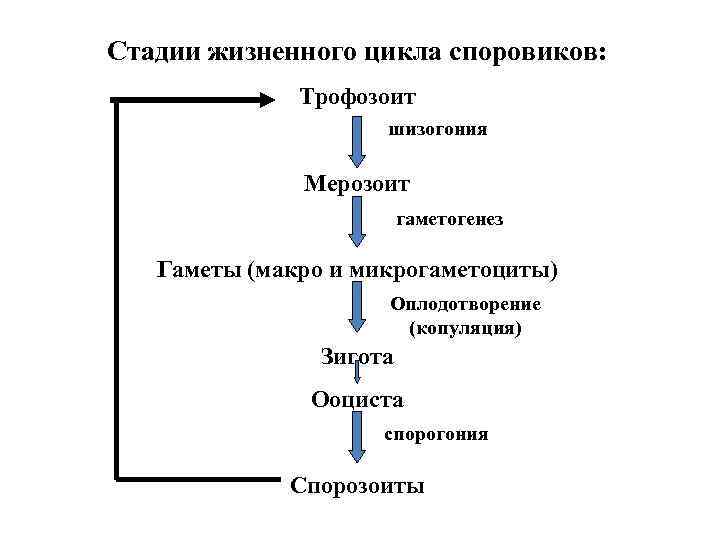 Стадии жизненного цикла споровиков:

Трофозоит

шизогония

Мерозоит

гаметогенез

Гаметы (макро и микрогаметоциты)

Оплодотворение (копуляция)

Зигота

Ооциста

спорогония

Спорозоиты